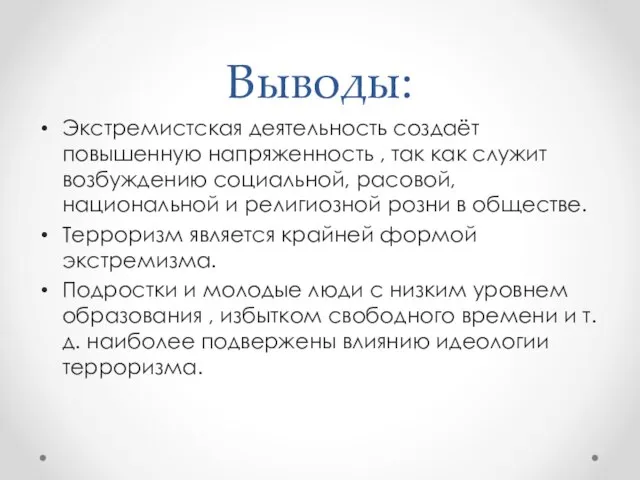 Выводы:

• Экстремистская деятельность создаёт повышенную напряженность , так как служит возбуждению социальной, расовой, национальной и религиозной розни в обществе.
• Терроризм является крайней формой экстремизма.
• Подростки и молодые люди с низким уровнем образования , избытком свободного времени и т. д. наиболее подвержены влиянию идеологии терроризма.